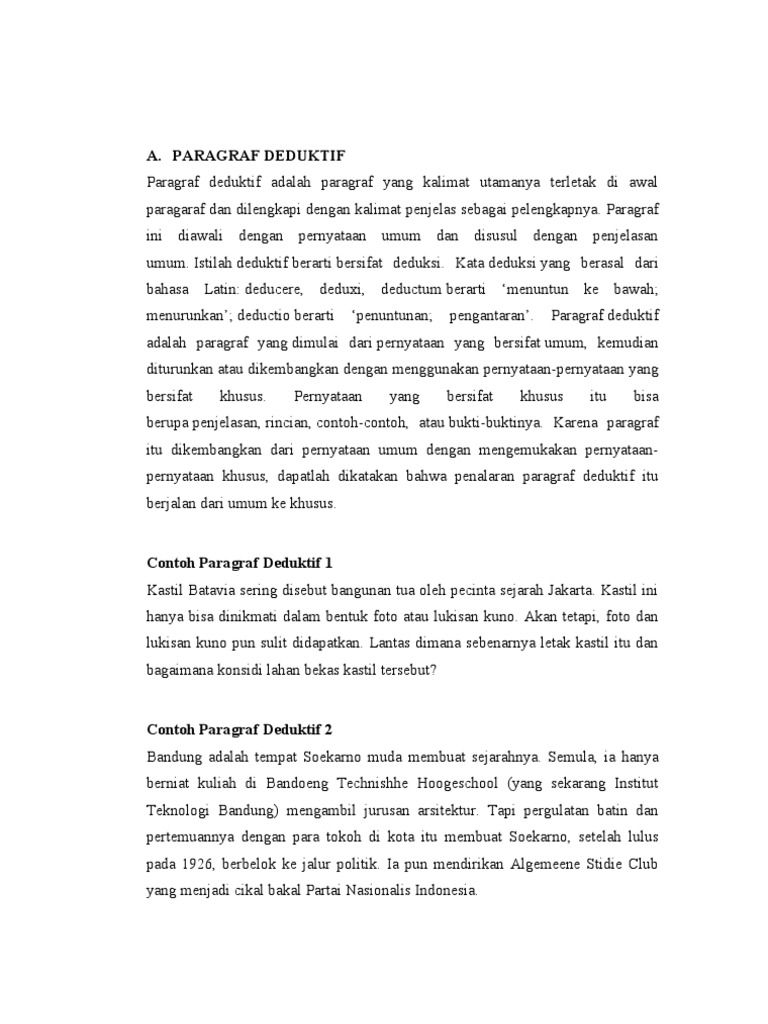 A. PARAGRAF DEDUKTIF

Paragraf deduktif adalah paragraf yang kalimat utamanya terletak di awal paragaraf dan dilengkapi dengan kalimat penjelas sebagai pelengkapnya. Paragraf ini diawali dengan pernyataan umum dan disusul dengan penjelasan umum. Istilah deduktif berarti bersifat deduksi. Kata deduksi yang berasal dari bahasa Latin: deducere, deduxi, deductum berarti 'menuntun ke bawah; menurunkan'; deductio berarti 'penuntunan; pengantaran'. Paragraf deduktif adalah paragraf yang dimulai dari pernyataan yang bersifat umum, kemudian diturunkan atau dikembangkan dengan menggunakan pernyataan-pernyataan yang bersifat khusus. Pernyataan yang bersifat khusus itu bisa berupa penjelasan, rincian, contoh-contoh, atau bukti-buktinya. Karena paragraf itu dikembangkan dari pernyataan umum dengan mengemukakan pernyataan-pernyataan khusus, dapatlah dikatakan bahwa penalaran paragraf deduktif itu berjalan dari umum ke khusus.

Contoh Paragraf Deduktif 1

Kastil Batavia sering disebut bangunan tua oleh pecinta sejarah Jakarta. Kastil ini hanya bisa dinikmati dalam bentuk foto atau lukisan kuno. Akan tetapi, foto dan lukisan kuno pun sulit didapatkan. Lantas dimana sebenarnya letak kastil itu dan bagaimana konsidi lahan bekas kastil tersebut?

Contoh Paragraf Deduktif 2

Bandung adalah tempat Soekarno muda membuat sejarahnya. Semula, ia hanya berniat kuliah di Bandoeng Technishhe Hoogeschool (yang sekarang Institut Teknologi Bandung) mengambil jurusan arsitektur. Tapi pergulatan batin dan pertemuannya dengan para tokoh di kota itu membuat Soekarno, setelah lulus pada 1926, berbelok ke jalur politik. Ia pun mendirikan Algemeene Stidie Club yang menjadi cikal bakal Partai Nasionalis Indonesia.